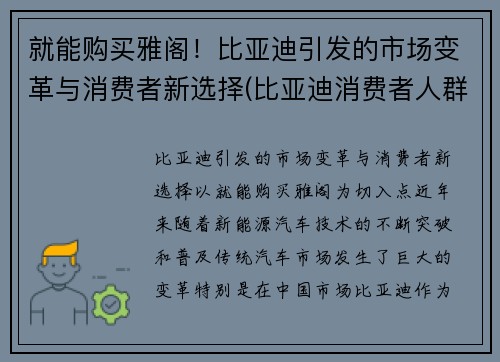 就能购买雅阁！比亚迪引发的市场变革与消费者新选择(比亚迪消费者人群

比亚迪引发的市场变革与消费者新选择以就能购买雅阁为切入点近年来随着新能源汽车技术的不断突破和普及传统汽车市场发生了巨大的变革特别是在中国市场比亚迪作为